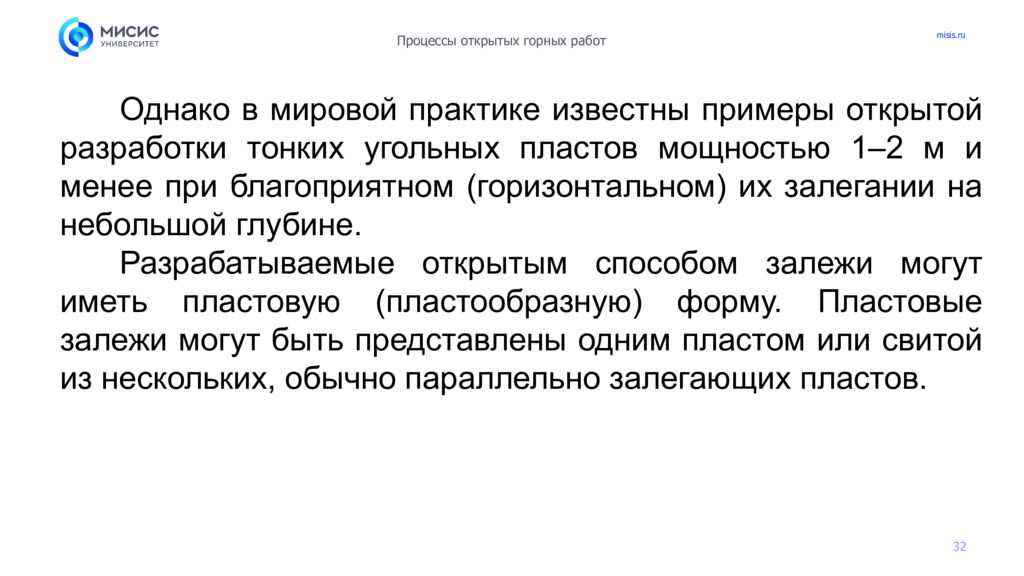 МИСИС
УНИВЕРСИТЕТ

Процессы открытых горных работ

misis.ru

Однако в мировой практике известны примеры открытой разработки тонких угольных пластов мощностью 1–2 м и менее при благоприятном (горизонтальном) их залегании на небольшой глубине.

Разрабатываемые открытым способом залежи могут иметь пластовую (пластообразную) форму. Пластовые залежи могут быть представлены одним пластом или свитой из нескольких, обычно параллельно залегающих пластов.

32